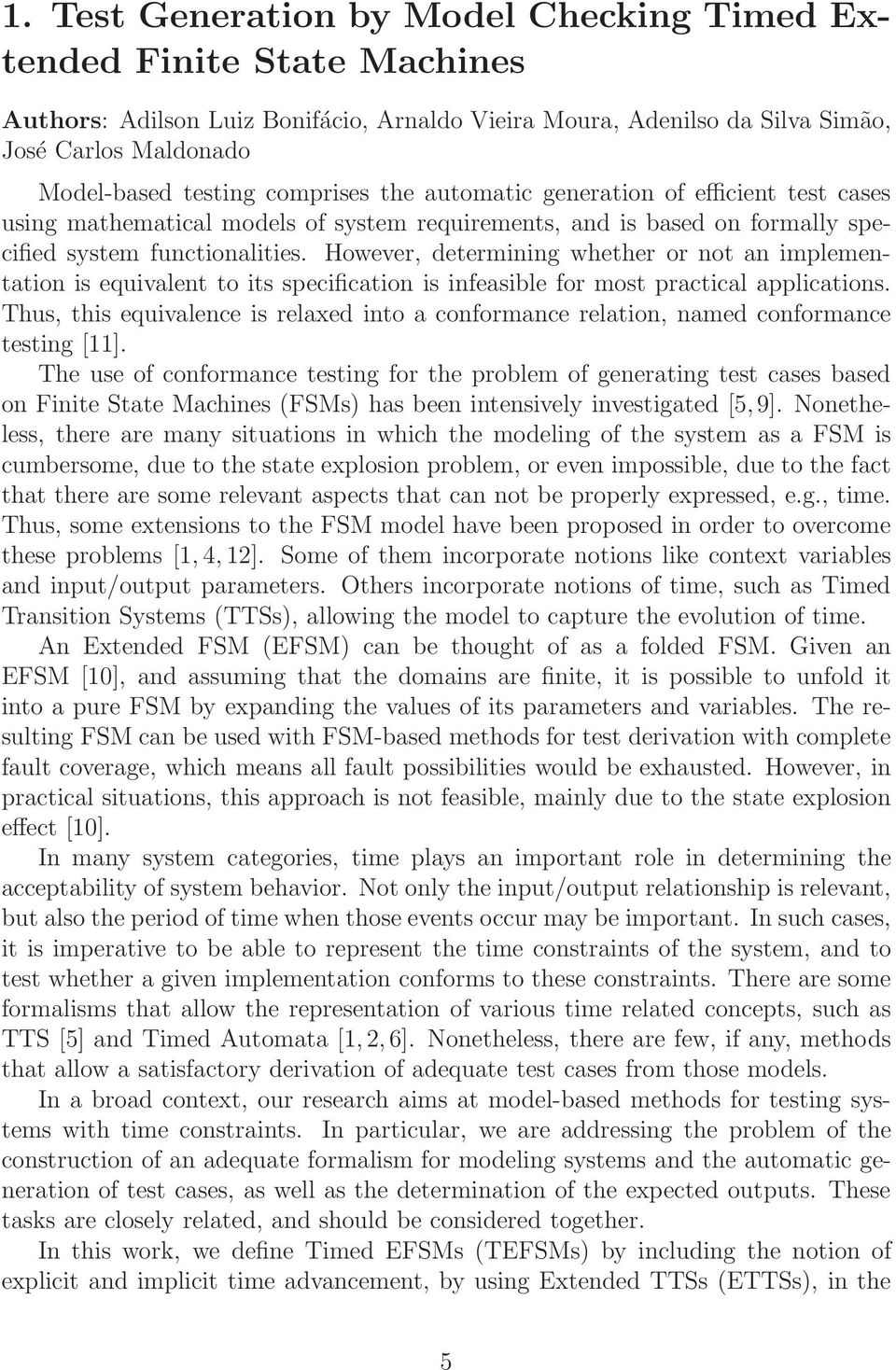 1. Test Generation by Model Checking Timed Extended Finite State Machines

Authors: Adilson Luiz Bonifácio, Arnaldo Vieira Moura, Adenilso da Silva Simão, José Carlos Maldonado

Model-based testing comprises the automatic generation of efficient test cases using mathematical models of system requirements, and is based on formally specified system functionalities. However, determining whether or not an implementation is equivalent to its specification is infeasible for most practical applications. Thus, this equivalence is relaxed into a conformance relation, named conformance testing [11].

The use of conformance testing for the problem of generating test cases based on Finite State Machines (FSMs) has been intensively investigated [5, 9]. Nonetheless, there are many situations in which the modeling of the system as a FSM is cumbersome, due to the state explosion problem, or even impossible, due to the fact that there are some relevant aspects that can not be properly expressed, e.g., time. Thus, some extensions to the FSM model have been proposed in order to overcome these problems [1, 4, 12]. Some of them incorporate notions like context variables and input/output parameters. Others incorporate notions of time, such as Timed Transition Systems (TTSs), allowing the model to capture the evolution of time.

An Extended FSM (EFSM) can be thought of as a folded FSM. Given an EFSM [10], and assuming that the domains are finite, it is possible to unfold it into a pure FSM by expanding the values of its parameters and variables. The resulting FSM can be used with FSM-based methods for test derivation with complete fault coverage, which means all fault possibilities would be exhausted. However, in practical situations, this approach is not feasible, mainly due to the state explosion effect [10].

In many system categories, time plays an important role in determining the acceptability of system behavior. Not only the input/output relationship is relevant, but also the period of time when those events occur may be important. In such cases, it is imperative to be able to represent the time constraints of the system, and to test whether a given implementation conforms to these constraints. There are some formalisms that allow the representation of various time related concepts, such as TTS [5] and Timed Automata [1, 2, 6]. Nonetheless, there are few, if any, methods that allow a satisfactory derivation of adequate test cases from those models.

In a broad context, our research aims at model-based methods for testing systems with time constraints. In particular, we are addressing the problem of the construction of an adequate formalism for modeling systems and the automatic generation of test cases, as well as the determination of the expected outputs. These tasks are closely related, and should be considered together.

In this work, we define Timed EFSMs (TEFSMs) by including the notion of explicit and implicit time advancement, by using Extended TTSs (ETTSs), in the

5